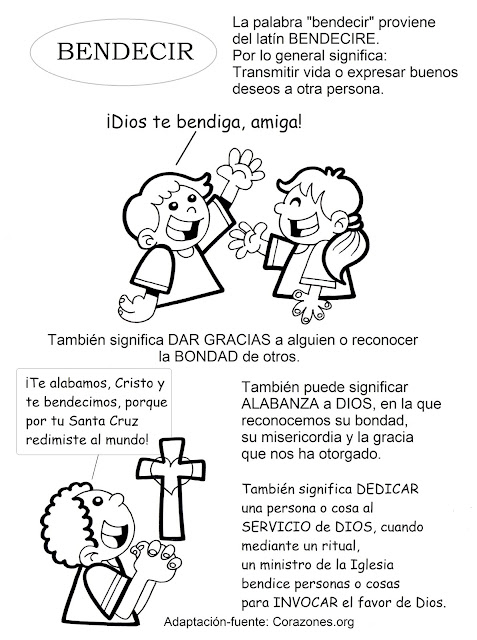 BENDECIR

La palabra "bendecir" proviene del latín BENDECIRE. Por lo general significa: Transmitir vida o expresar buenos deseos a otra persona.

¡Dios te bendiga, amiga!

También significa DAR GRACIAS a alguien o reconocer la BONDAD de otros.

¡Te alabamos, Cristo y te bendecimos, porque por tu Santa Cruz redimiste al mundo!

También puede significar ALABANZA a DIOS, en la que reconocemos su bondad, su misericordia y la gracia que nos ha otorgado.

También significa DEDICAR una persona o cosa al SERVICIO de DIOS, cuando mediante un ritual, un ministro de la Iglesia bendice personas o cosas para INVOCAR el favor de Dios.

Adaptación-fuente: Corazones.org